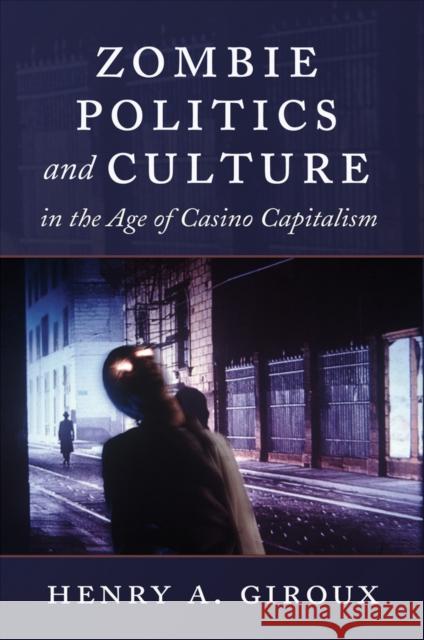 ZOMBIE POLITICS and CULTURE

in the Age of Casino Capitalism

HENRY A. GIROUX